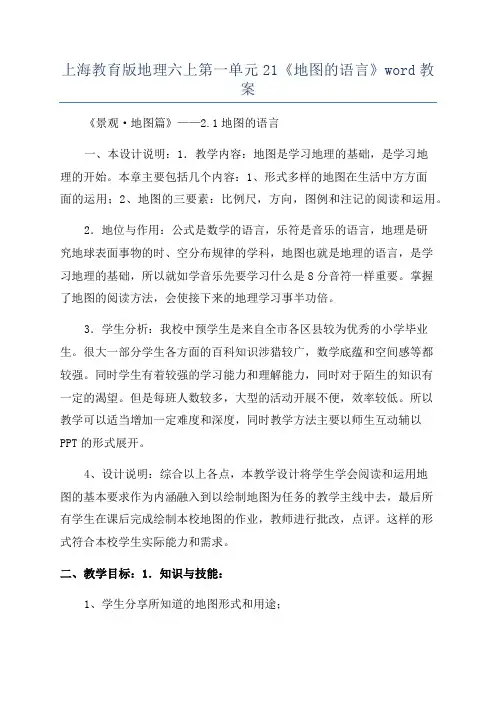 上海教育版地理六上第一单元21《地图的语言》word教案

《景观·地图篇》——2.1地图的语言

一、本设计说明：1．教学内容：地图是学习地理的基础，是学习地理的开始。本章主要包括几个内容：1、形式多样的地图在生活中方方面面的运用；2、地图的三要素：比例尺，方向，图例和注记的阅读和运用。

2．地位与作用：公式是数学的语言，乐符是音乐的语言，地理是研究地球表面事物的时、空分布规律的学科，地图也就是地理的语言，是学习地理的基础，所以就如学音乐先要学习什么是8分音符一样重要。掌握了地图的阅读方法，会使接下来的地理学习事半功倍。

3．学生分析：我校中预学生是来自全市各区县较为优秀的小学毕业生。很大一部分学生各方面的百科知识涉猎较广，数学底蕴和空间感等都较强。同时学生有着较强的学习能力和理解能力，同时对于陌生的知识有一定的渴望。但是每班人数较多，大型的活动开展不便，效率较低。所以教学可以适当增加一定难度和深度，同时教学方法主要以师生互动辅以PPT的形式展开。

4、设计说明：综合以上各点，本教学设计将学生学会阅读和运用地图的基本要求作为内涵融入到以绘制地图为任务的教学主线中去，最后所有学生在课后完成绘制本校地图的作业，教师进行批改，点评。这样的形式符合本校学生实际能力和需求。

二、教学目标：1．知识与技能：

1、学生分享所知道的地图形式和用途；